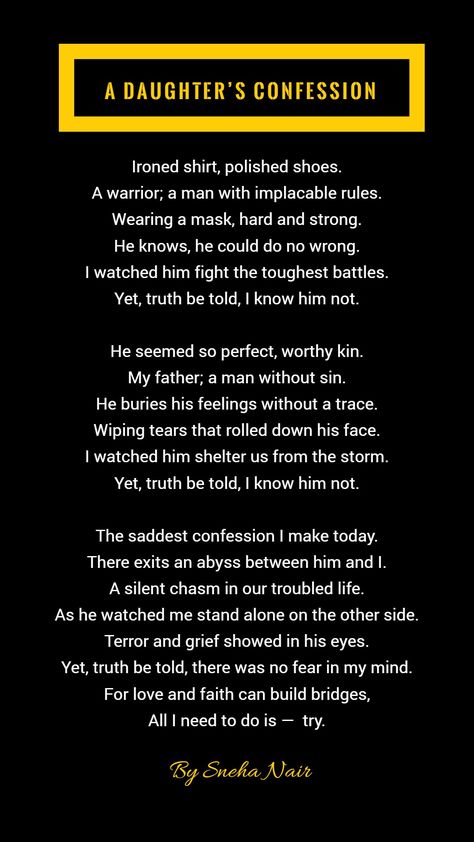 A DAUGHTER'S CONFESSION

Ironed shirt, polished shoes.
A warrior; a man with implacable rules.
Wearing a mask, hard and strong.
He knows, he could do no wrong.
I watched him fight the toughest battles.
Yet, truth be told, I know him not.

He seemed so perfect, worthy kin.
My father; a man without sin.
He buries his feelings without a trace.
Wiping tears that rolled down his face.
I watched him shelter us from the storm.
Yet, truth be told, I know him not.

The saddest confession I make today.
There exits an abyss between him and I.
A silent chasm in our troubled life.
As he watched me stand alone on the other side.
Terror and grief showed in his eyes.
Yet, truth be told, there was no fear in my mind.
For love and faith can build bridges,
All I need to do is — try.

By Sneha Nair